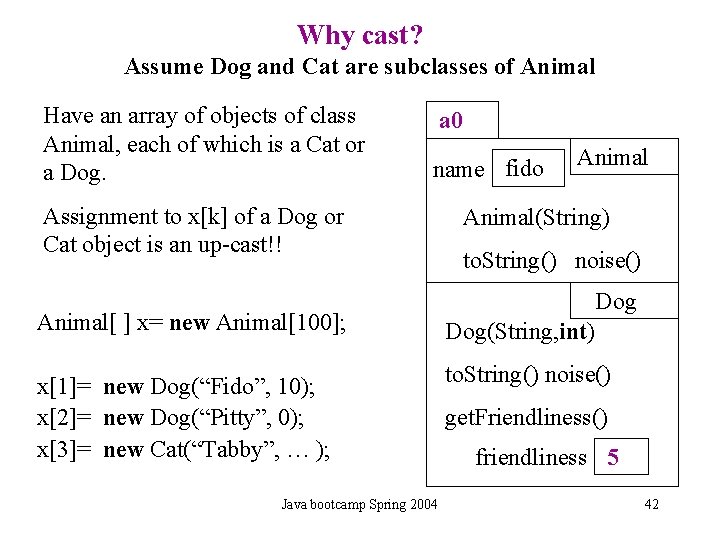 Why cast?
Assume Dog and Cat are subclasses of Animal

Have an array of objects of class Animal, each of which is a Cat or a Dog.

Assignment to x[k] of a Dog or Cat object is an up-cast!!

Animal[ ] x= new Animal[100];

x[1]= new Dog("Fido", 10);
x[2]= new Dog("Pitty", 0);
x[3]= new Cat("Tabby", … );

a0
name fido
Animal
Animal(String)
toString() noise()
Dog
Dog(String,int)
toString() noise()
getFriendliness()
friendliness 5

Java bootcamp Spring 2004

42